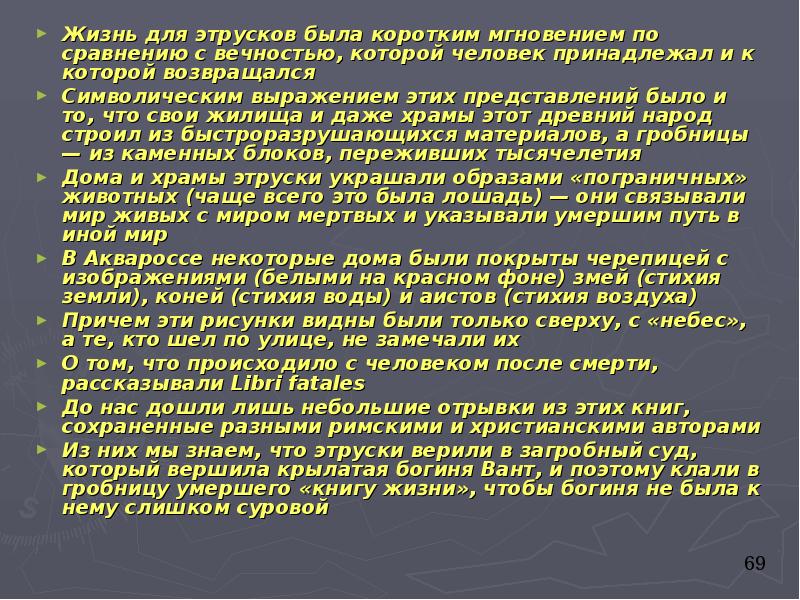 Жизнь для этрусков была коротким мгновением по сравнению с вечностью, которой человек принадлежал и к которой возвращался

Символическим выражением этих представлений было и то, что свои жилища и даже храмы этот древний народ строил из быстроразрушающихся материалов, а гробницы — из каменных блоков, переживших тысячелетия

Дома и храмы этруски украшали образами «пограничных» животных (чаще всего это была лошадь) — они связывали мир живых с миром мертвых и указывали умершим путь в иной мир

В Аквароссе некоторые дома были покрыты черепицей с изображениями (белыми на красном фоне) змей (стихия земли), коней (стихия воды) и аистов (стихия воздуха)

Причем эти рисунки видны были только сверху, с «небес», а те, кто шел по улице, не замечали их

О том, что происходило с человеком после смерти, рассказывали Libri fatales

До нас дошли лишь небольшие отрывки из этих книг, сохраненные разными римскими и христианскими авторами

Из них мы знаем, что этруски верили в загробный суд, который вершила крылатая богиня Вант, и поэтому клали в гробницу умершего «книгу жизни», чтобы богиня не была к нему слишком суровой

69